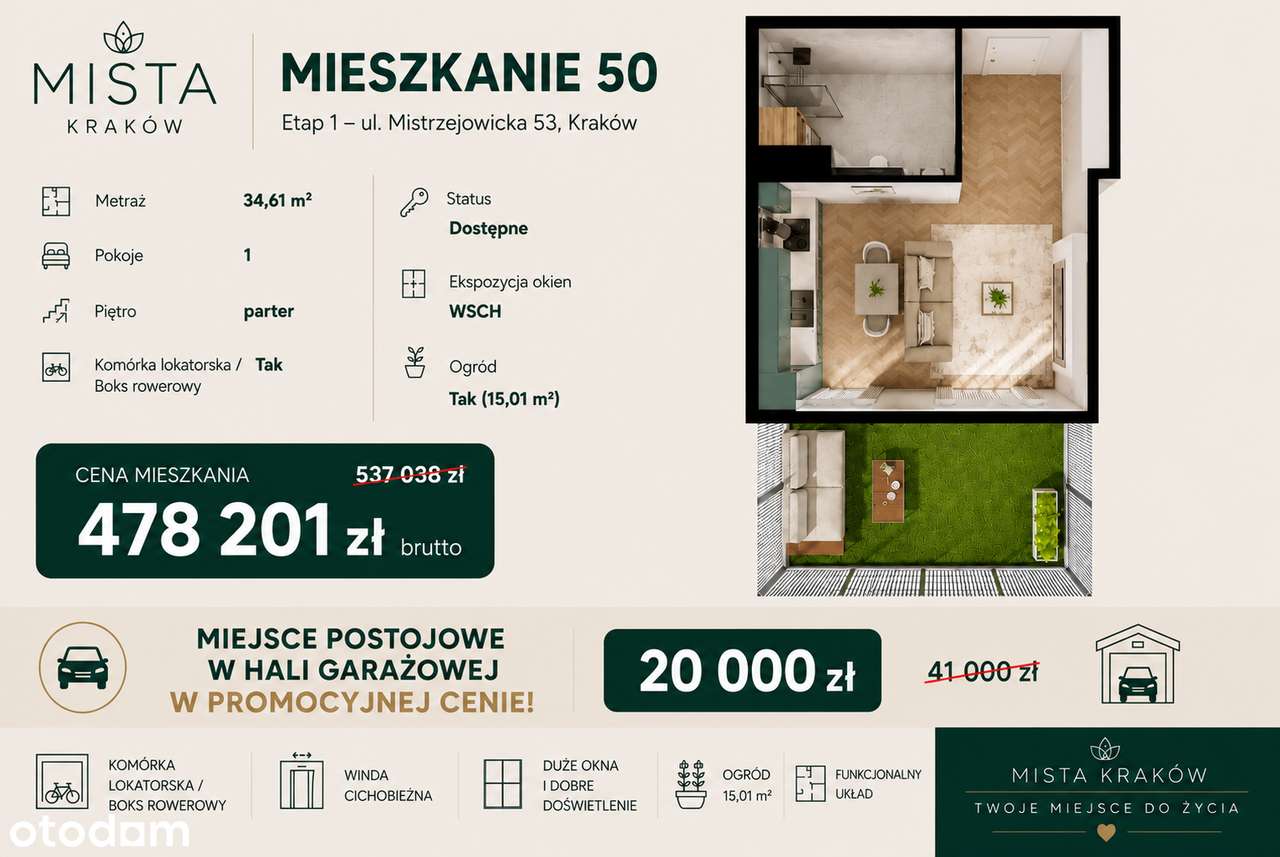 MISTA
KRAKÓW

MIESZKANIE 50
Etap 1 – ul. Mistrzejowicka 53, Kraków

Metraż 34,61 m²

Pokoje 1

Piętro parter

Komórka lokatorska / Boks rowerowy Tak

Status
Dostępne

Ekspozycja okien
WSCH

Ogród
Tak (15,01 m²)

CENA MIESZKANIA 537 038 zł
478 201 zł brutto

MIEJSCE POSTOJOWE
W HALI GARAŻOWEJ
W PROMOCYJNEJ CENIE!

20 000 zł

41 000 zł

KOMÓRKA LOKATORSKA / BOKS ROWEROWY

WINDA CICHOBIEŻNA

DUŻE OKNA I DOBRE DOŚWIETLENIE

OGRÓD 15,01 m²

FUNKCJONALNY UKŁAD

MISTA KRAKÓW
TWOJE MIEJSCE DO ŻYCIA

otodom